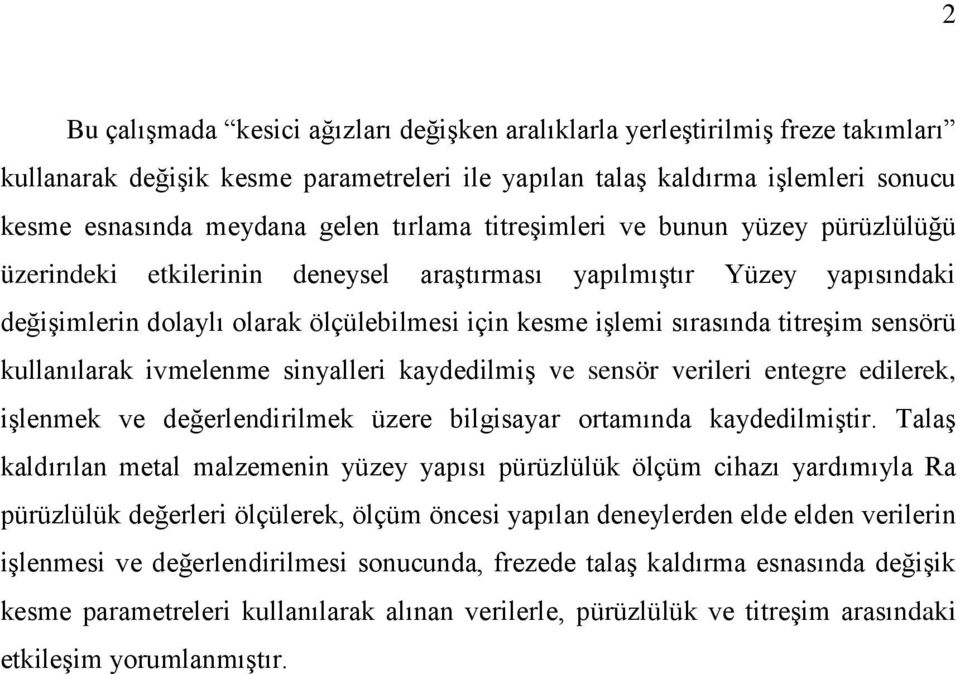 2

Bu çalışmada “kesici ağızları değişken aralıklarla yerleştirilmiş freze takımları” kullanarak değişik kesme parametreleri ile yapılan talaş kaldırma işlemleri sonucu kesme esnasında meydana gelen tırlama titreşimleri ve bunun yüzey pürüzlülüğü üzerindeki etkilerinin deneysel araştırması yapılmıştır Yüzey yapısındaki değişimlerin dolaylı olarak ölçülebilmesi için kesme işlemi sırasında titreşim sensörü kullanılarak ivmelenme sinyalleri kaydedilmiş ve sensör verileri entegre edilerek, işlenmek ve değerlendirilmek üzere bilgisayar ortamında kaydedilmiştir. Talaş kaldırılan metal malzemenin yüzey yapısı pürüzlülük ölçüm cihazı yardımıyla Ra pürüzlülük değerleri ölçülerek, ölçüm öncesi yapılan deneylerden elde elden verilerin işlenmesi ve değerlendirilmesi sonucunda, frezede talaş kaldırma esnasında değişik kesme parametreleri kullanılarak alınan verilerle, pürüzlülük ve titreşim arasındaki etkileşim yorumlanmıştır.